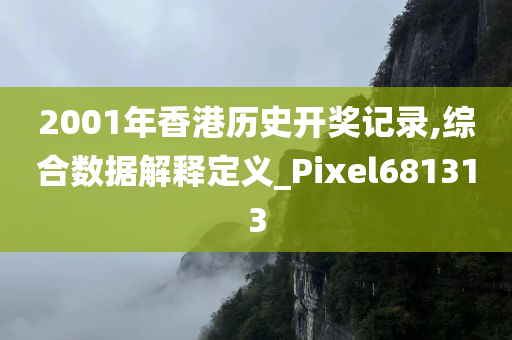 2001年香港历史开奖记录,综合数据解释定义_Pixel681313